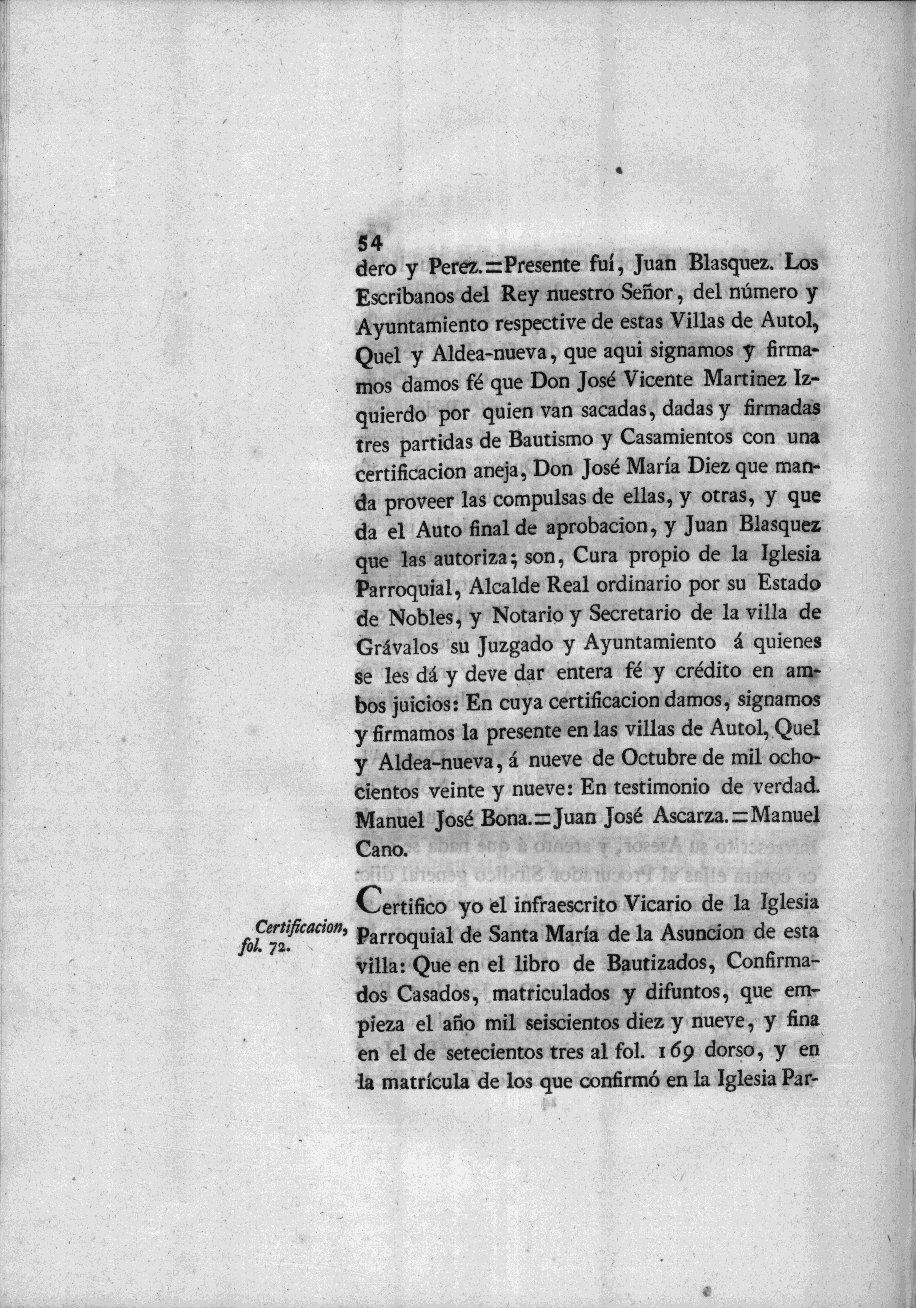 54

dero y Perez.=Presente fuí, Juan Blasquez. Los Escribanos del Rey nuestro Señor, del número y Ayuntamiento respective de estas Villas de Autol, Quel y Aldea-nueva, que aqui signamos y firmamos damos fé que Don José Vicente Martinez Izquierdo por quien van sacadas, dadas y firmadas tres partidas de Bautismo y Casamientos con una certificacion aneja, Don José María Diez que manda proveer las compulsas de ellas, y otras, y que da el Auto final de aprobacion, y Juan Blasquez que las autoriza; son, Cura propio de la Iglesia Parroquial, Alcalde Real ordinario por su Estado de Nobles, y Notario y Secretario de la villa de Grávalos su Juzgado y Ayuntamiento á quienes se les dá y deve dar entera fé y crédito en ambos juicios: En cuya certificacion damos, signamos y firmamos la presente en las villas de Autol, Quel y Aldea-nueva, á nueve de Octubre de mil ochocientos veinte y nueve: En testimonio de verdad. Manuel José Bona.=Juan José Ascarza.=Manuel Cano.

Certificacion, fol. 72.

Certifico yo el infraescrito Vicario de la Iglesia Parroquial de Santa María de la Asuncion de esta villa: Que en el libro de Bautizados, Confirmados Casados, matriculados y difuntos, que empieza el año mil seiscientos diez y nueve, y fina en el de setecientos tres al fol. 169 dorso, y en la matrícula de los que confirmó en la Iglesia Par-